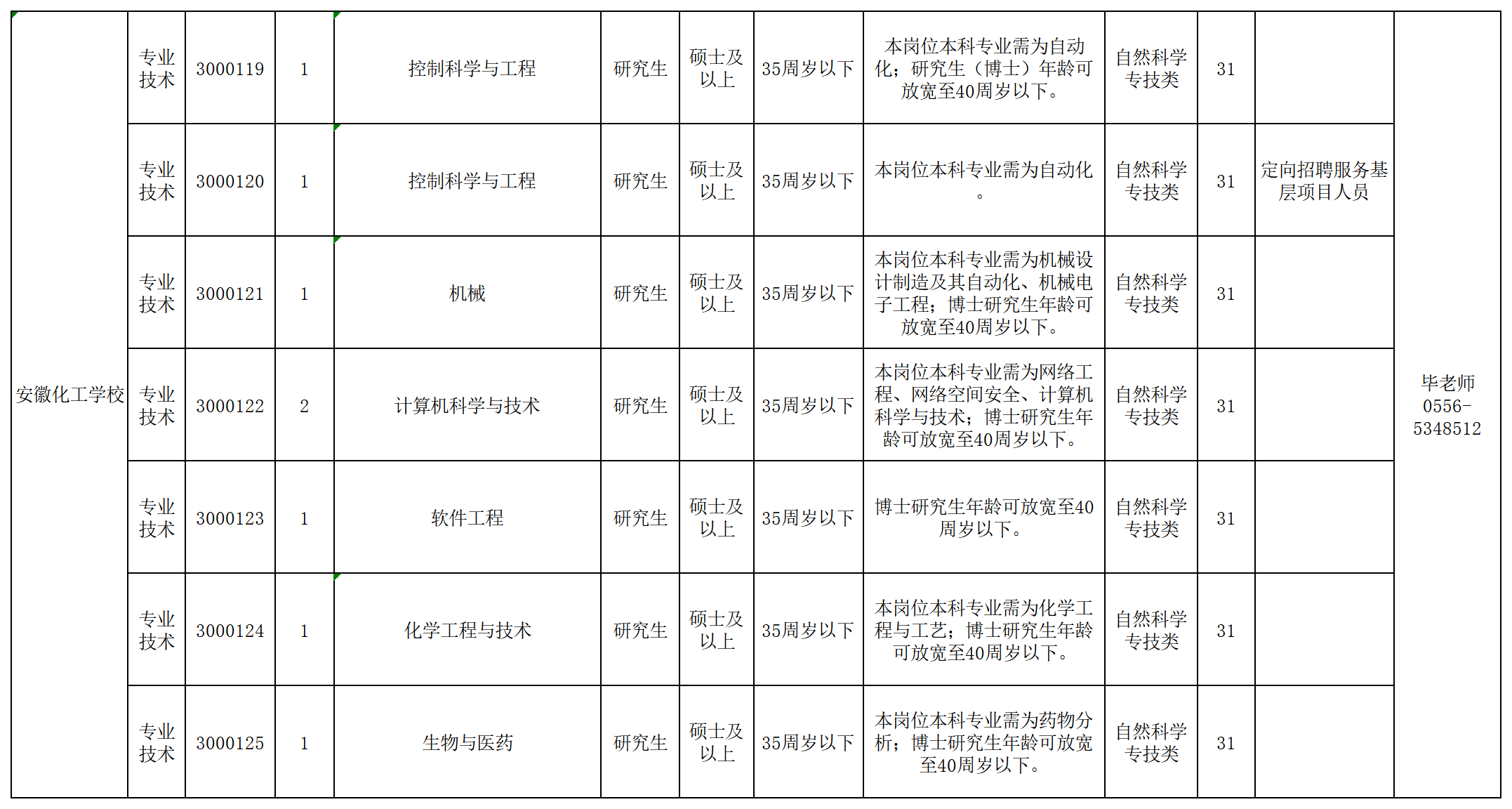 | 安徽化工学校 | 专业技术 | 3000119 | 1 | 控制科学与工程 | 研究生 | 硕士及以上 | 35周岁以下 | 本岗位本科专业需为自动化；研究生（博士）年龄可放宽至40周岁以下。 | 自然科学专技类 | 31 |  | 毕老师 0556-5348512 |
|---|---|---|---|---|---|---|---|---|---|---|---|---|
|  | 专业技术 | 3000120 | 1 | 控制科学与工程 | 研究生 | 硕士及以上 | 35周岁以下 | 本岗位本科专业需为自动化。 | 自然科学专技类 | 31 | 定向招聘服务基层项目人员 |  |
|  | 专业技术 | 3000121 | 1 | 机械 | 研究生 | 硕士及以上 | 35周岁以下 | 本岗位本科专业需为机械设计制造及其自动化、机械电子工程；博士研究生年龄可放宽至40周岁以下。 | 自然科学专技类 | 31 |  |  |
|  | 专业技术 | 3000122 | 2 | 计算机科学与技术 | 研究生 | 硕士及以上 | 35周岁以下 | 本岗位本科专业需为网络工程、网络空间安全、计算机科学与技术；博士研究生年龄可放宽至40周岁以下。 | 自然科学专技类 | 31 |  |  |
|  | 专业技术 | 3000123 | 1 | 软件工程 | 研究生 | 硕士及以上 | 35周岁以下 | 博士研究生年龄可放宽至40周岁以下。 | 自然科学专技类 | 31 |  |  |
|  | 专业技术 | 3000124 | 1 | 化学工程与技术 | 研究生 | 硕士及以上 | 35周岁以下 | 本岗位本科专业需为化学工程与工艺；博士研究生年龄可放宽至40周岁以下。 | 自然科学专技类 | 31 |  |  |
|  | 专业技术 | 3000125 | 1 | 生物与医药 | 研究生 | 硕士及以上 | 35周岁以下 | 本岗位本科专业需为药物分析；博士研究生年龄可放宽至40周岁以下。 | 自然科学专技类 | 31 |  |  |